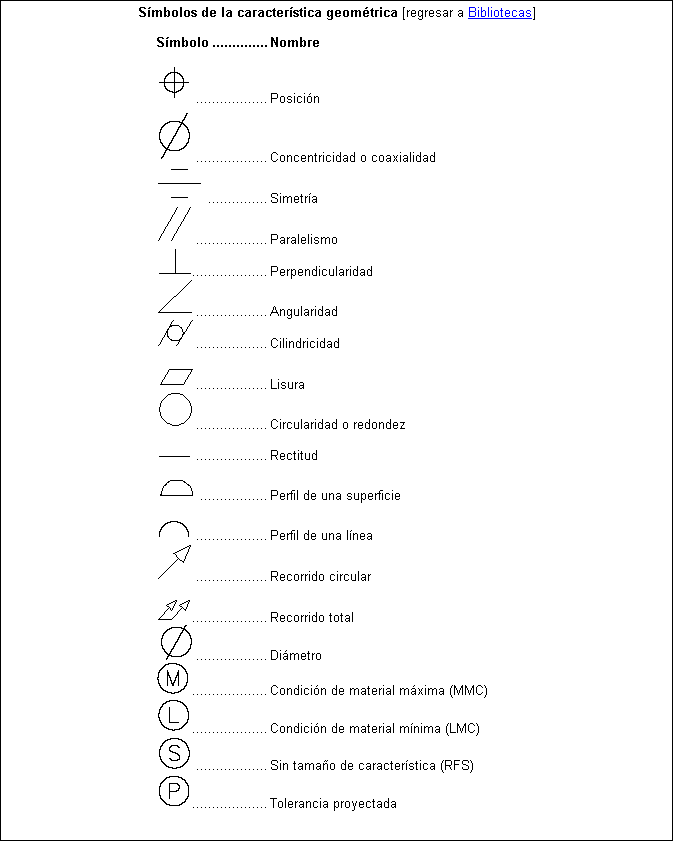 Símbolos de la característica geométrica [regresar a Bibliotecas]

Símbolo Nombre

Posición

Concentricidad o coaxialidad

Simetría

Paralelismo

Perpendicularidad

Angularidad

Cilindricidad

Lisura

Circularidad o redondez

Rectitud

Perfil de una superficie

Perfil de una línea

Recorrido circular

Recorrido total

Diámetro

M Condición de material máxima (MMC)

L Condición de material mínima (LMC)

S Sin tamaño de característica (RFS)

P Tolerancia proyectada